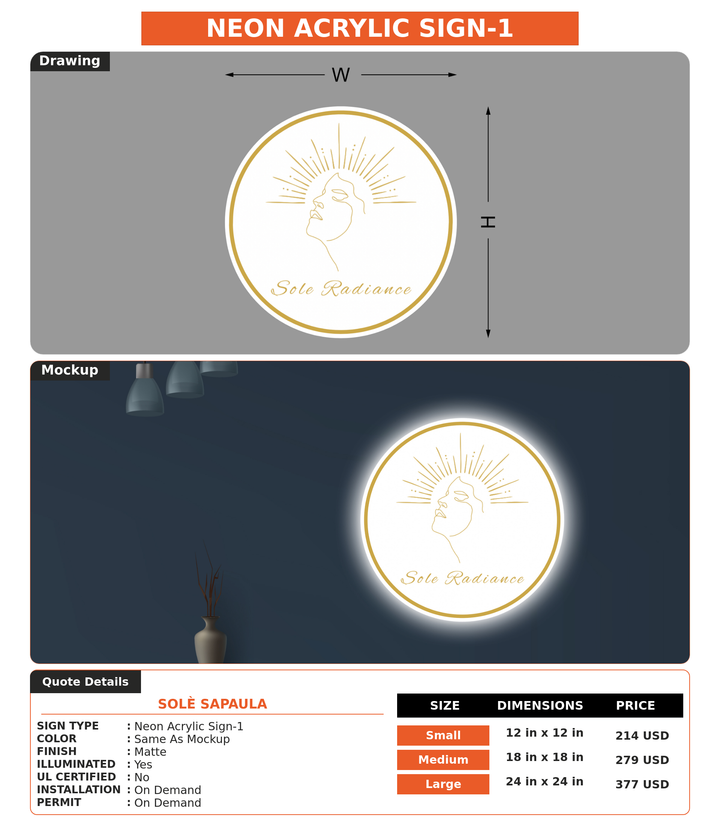 NEON ACRYLIC SIGN-1

Drawing

W

H

Sole Radiance

Mockup

Sole Radiance

Quote Details

SOLÈ SAPAULA

SIGN TYPE : Neon Acrylic Sign-1
COLOR : Same As Mockup
FINISH : Matte
ILLUMINATED : Yes
UL CERTIFIED : No
INSTALLATION : On Demand
PERMIT : On Demand

| SIZE | DIMENSIONS | PRICE |
|---|---|---|
| Small | 12 in x 12 in | 214 USD |
| Medium | 18 in x 18 in | 279 USD |
| Large | 24 in x 24 in | 377 USD |